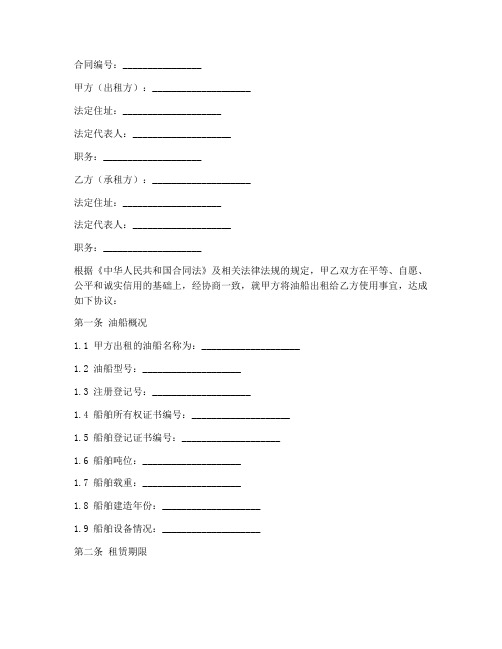 合同编号：_______________

甲方（出租方）：__________________

法定住址：__________________

法定代表人：__________________

职务：__________________

乙方（承租方）：__________________

法定住址：__________________

法定代表人：__________________

职务：__________________

根据《中华人民共和国合同法》及相关法律法规的规定，甲乙双方在平等、自愿、公平和诚实信用的基础上，经协商一致，就甲方将油船出租给乙方使用事宜，达成如下协议：

第一条 油船概况

1.1 甲方出租的油船名称为：__________________

1.2 油船型号：__________________

1.3 注册登记号：__________________

1.4 船舶所有权证书编号：__________________

1.5 船舶登记证书编号：__________________

1.6 船舶吨位：__________________

1.7 船舶载重：__________________

1.8 船舶建造年份：__________________

1.9 船舶设备情况：__________________

第二条 租赁期限